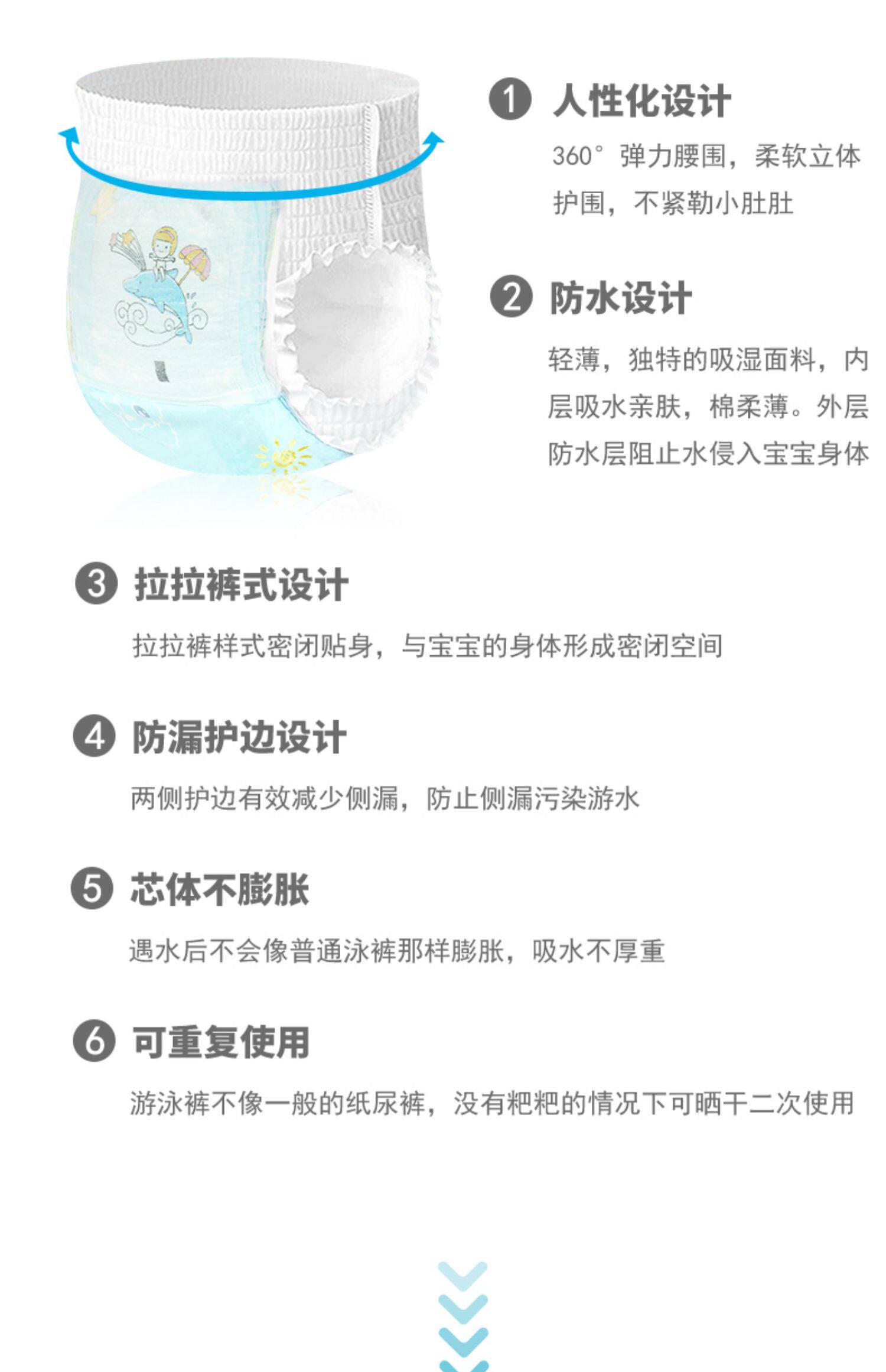 ❶ 人性化设计

360°弹力腰围，柔软立体护围，不紧勒小肚肚

❷ 防水设计

轻薄，独特的吸湿面料，内层吸水亲肤，棉柔薄。外层防水层阻止水侵入宝宝身体

❸ 拉拉裤式设计

拉拉裤样式密闭贴身，与宝宝的身体形成密闭空间

❹ 防漏护边设计

两侧护边有效减少侧漏，防止侧漏污染游水

❺ 芯体不膨胀

遇水后不会像普通泳裤那样膨胀，吸水不厚重

❻ 可重复使用

游泳裤不像一般的纸尿裤，没有粑粑的情况下可晒干二次使用